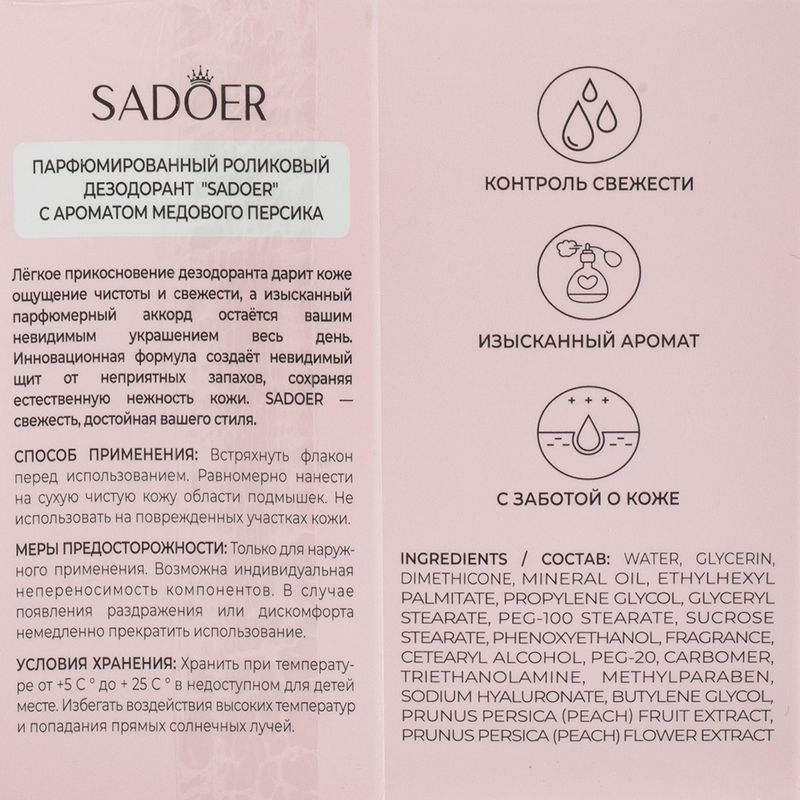 SADOER

ПАРФЮМИРОВАННЫЙ РОЛИКОВЫЙ ДЕЗОДОРАНТ "SADOER" С АРОМАТОМ МЕДОВОГО ПЕРСИКА

Лёгкое прикосновение дезодоранта дарит коже ощущение чистоты и свежести, а изысканный парфюмерный аккорд остаётся вашим невидимым украшением весь день. Инновационная формула создаёт невидимый щит от неприятных запахов, сохраняя естественную нежность кожи. SADOER — свежесть, достойная вашего стиля.

СПОСОБ ПРИМЕНЕНИЯ: Встряхнуть флакон перед использованием. Равномерно нанести на сухую чистую кожу области подмышек. Не использовать на поврежденных участках кожи.

МЕРЫ ПРЕДОСТОРОЖНОСТИ: Только для наружного применения. Возможна индивидуальная непереносимость компонентов. В случае появления раздражения или дискомфорта немедленно прекратить использование.

УСЛОВИЯ ХРАНЕНИЯ: Хранить при температуре от +5 С ° до + 25 С ° в недоступном для детей месте. Избегать воздействия высоких температур и попадания прямых солнечных лучей.

КОНТРОЛЬ СВЕЖЕСТИ

ИЗЫСКАННЫЙ АРОМАТ

С ЗАБОТОЙ О КОЖЕ

INGREDIENTS / СОСТАВ: WATER, GLYCERIN, DIMETHICONE, MINERAL OIL, ETHYLHEXYL PALMITATE, PROPYLENE GLYCOL, GLYCERYL STEARATE, PEG-100 STEARATE, SUCROSE STEARATE, PHENOXYETHANOL, FRAGRANCE, CETEARYL ALCOHOL, PEG-20, CARBOMER, TRIETHANOLAMINE, METHYLPARABEN, SODIUM HYALURONATE, BUTYLENE GLYCOL, PRUNUS PERSICA (PEACH) FRUIT EXTRACT, PRUNUS PERSICA (PEACH) FLOWER EXTRACT